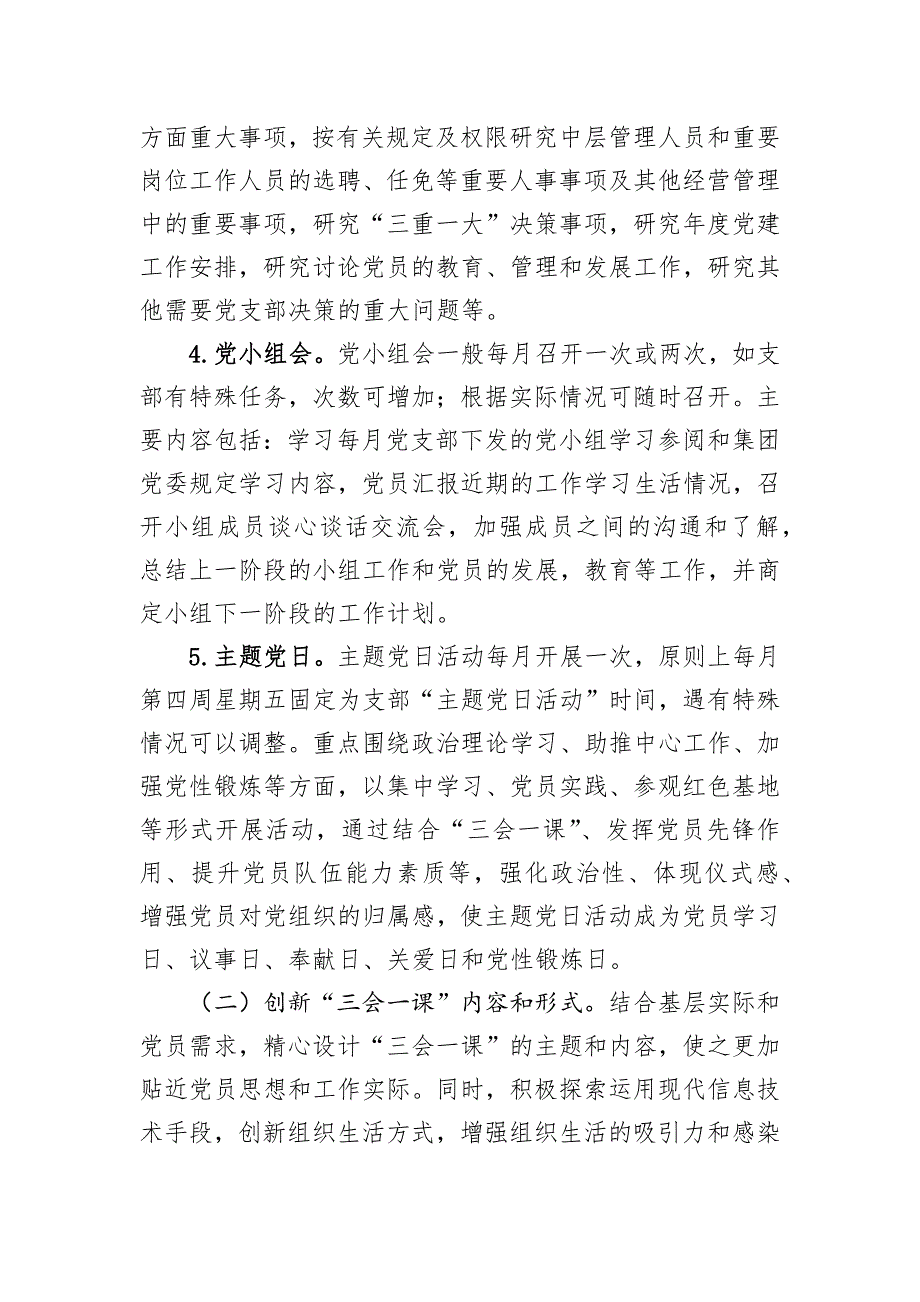 方面重大事项，按有关规定及权限研究中层管理人员和重要岗位工作人员的选聘、任免等重要人事事项及其他经营管理中的重要事项，研究“三重一大”决策事项，研究年度党建工作安排，研究讨论党员的教育、管理和发展工作，研究其他需要党支部决策的重大问题等。

4.党小组会。党小组会一般每月召开一次或两次，如支部有特殊任务，次数可增加；根据实际情况可随时召开。主要内容包括：学习每月党支部下发的党小组学习参阅和集团党委规定学习内容，党员汇报近期的工作学习生活情况，召开小组成员谈心谈话交流会，加强成员之间的沟通和了解，总结上一阶段的小组工作和党员的发展，教育等工作，并商定小组下一阶段的工作计划。

5.主题党日。主题党日活动每月开展一次，原则上每月第四周星期五固定为支部“主题党日活动”时间，遇有特殊情况可以调整。重点围绕政治理论学习、助推中心工作、加强党性锻炼等方面，以集中学习、党员实践、参观红色基地等形式开展活动，通过结合“三会一课”、发挥党员先锋作用、提升党员队伍能力素质等，强化政治性、体现仪式感、增强党员对党组织的归属感，使主题党日活动成为党员学习日、议事日、奉献日、关爱日和党性锻炼日。

（二）创新“三会一课”内容和形式。结合基层实际和党员需求，精心设计“三会一课”的主题和内容，使之更加贴近党员思想和工作实际。同时，积极探索运用现代信息技术手段，创新组织生活方式，增强组织生活的吸引力和感染